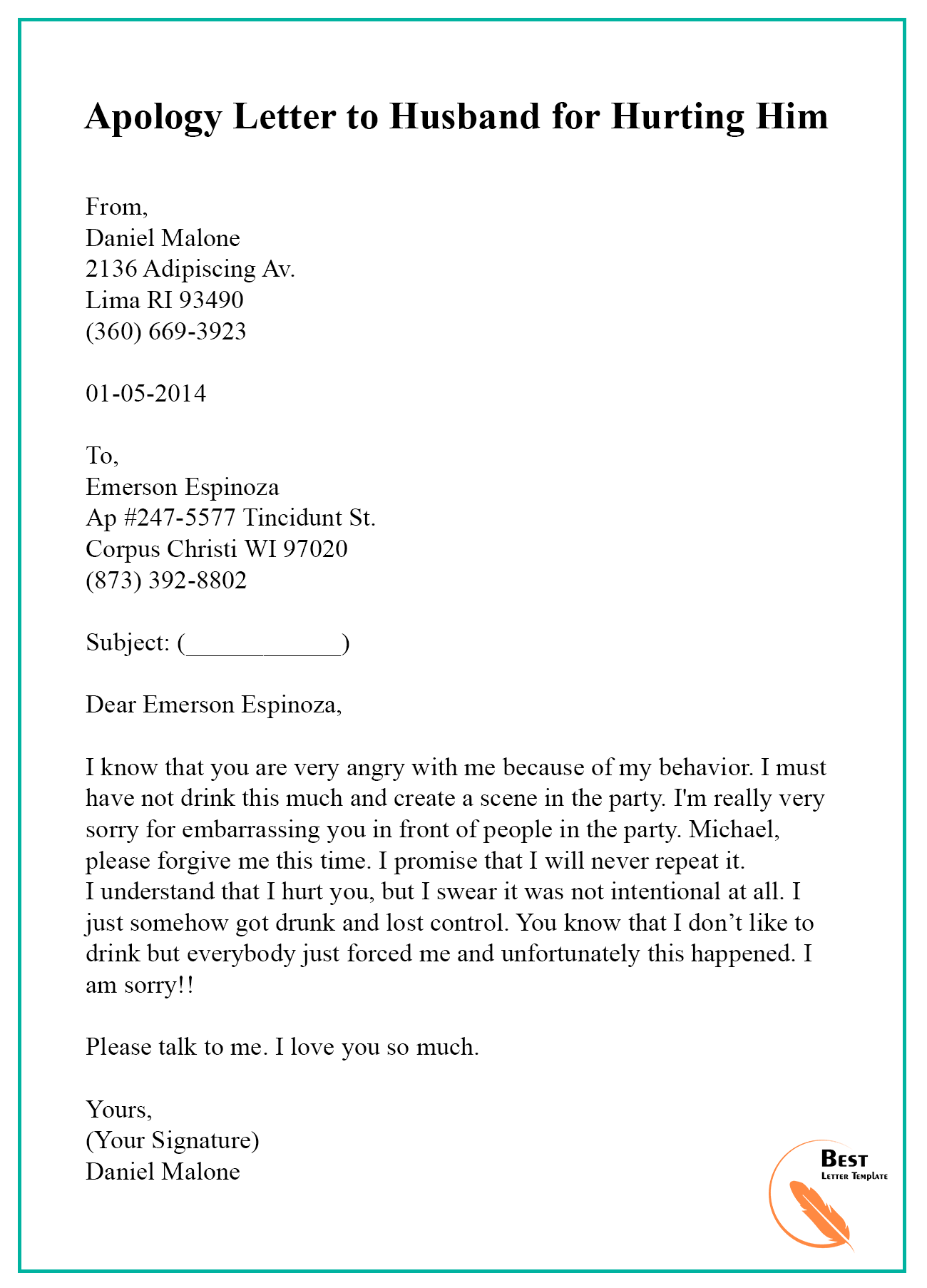 Apology Letter to Husband for Hurting Him

From,
Daniel Malone
2136 Adipiscing Av.
Lima RI 93490
(360) 669-3923

01-05-2014

To,
Emerson Espinoza
Ap #247-5577 Tincidunt St.
Corpus Christi WI 97020
(873) 392-8802

Subject: (____________)

Dear Emerson Espinoza,

I know that you are very angry with me because of my behavior. I must have not drink this much and create a scene in the party. I'm really very sorry for embarrassing you in front of people in the party. Michael, please forgive me this time. I promise that I will never repeat it.
I understand that I hurt you, but I swear it was not intentional at all. I just somehow got drunk and lost control. You know that I don't like to drink but everybody just forced me and unfortunately this happened. I am sorry!!

Please talk to me. I love you so much.

Yours,
(Your Signature)
Daniel Malone

Best
Letter Template